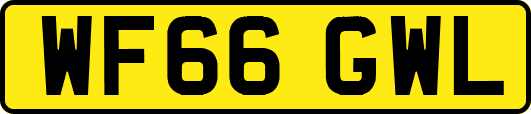 WF66 GWL